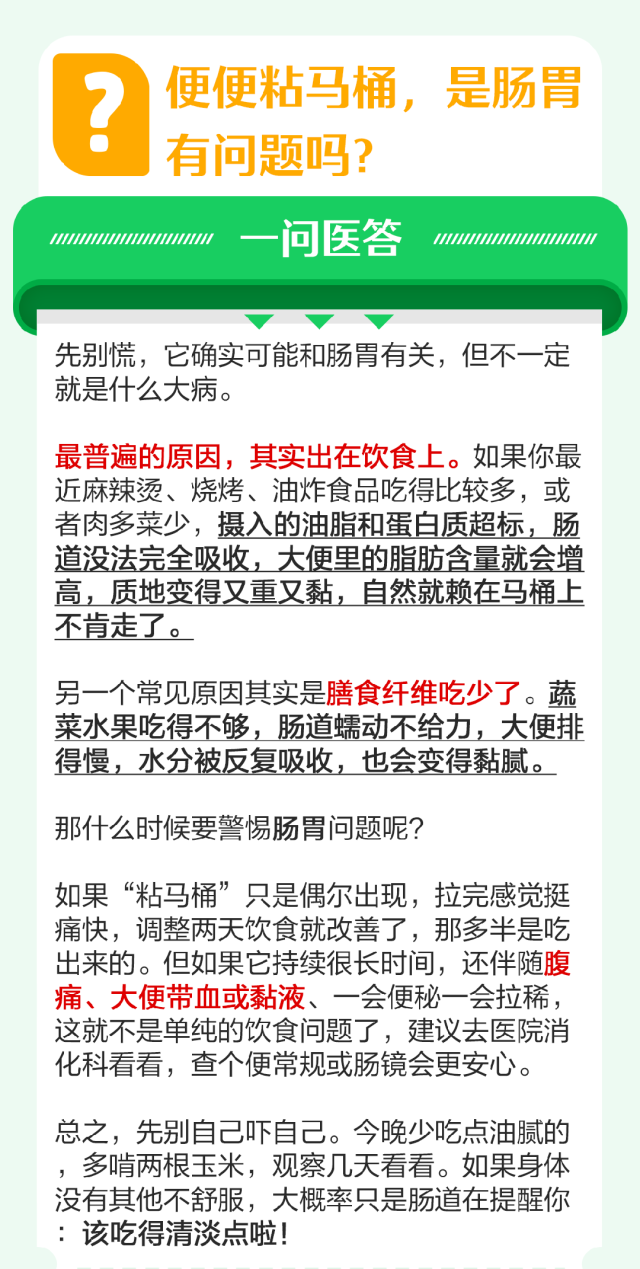 ?

便便粘马桶，是肠胃有问题吗？

一问医答

先别慌，它确实可能和肠胃有关，但不一定就是什么大病。

最普遍的原因，其实出在饮食上。如果你最近麻辣烫、烧烤、油炸食品吃得比较多，或者肉多菜少，摄入的油脂和蛋白质超标，肠道没法完全吸收，大便里的脂肪含量就会增高，质地变得又重又黏，自然就赖在马桶上不肯走了。

另一个常见原因其实是膳食纤维吃少了。蔬菜水果吃得不够，肠道蠕动不给力，大便排得慢，水分被反复吸收，也会变得黏腻。

那什么时候要警惕肠胃问题呢？

如果“粘马桶”只是偶尔出现，拉完感觉挺痛快，调整两天饮食就改善了，那多半是吃出来的。但如果它持续很长时间，还伴随腹痛、大便带血或黏液、一会便秘一会拉稀，这就不是单纯的饮食问题了，建议去医院消化科看看，查个便常规或肠镜会更安心。

总之，先别自己吓自己。今晚少吃点油腻的，多啃两根玉米，观察几天看看。如果身体没有其他不舒服，大概率只是肠道在提醒你：该吃得清淡点啦！